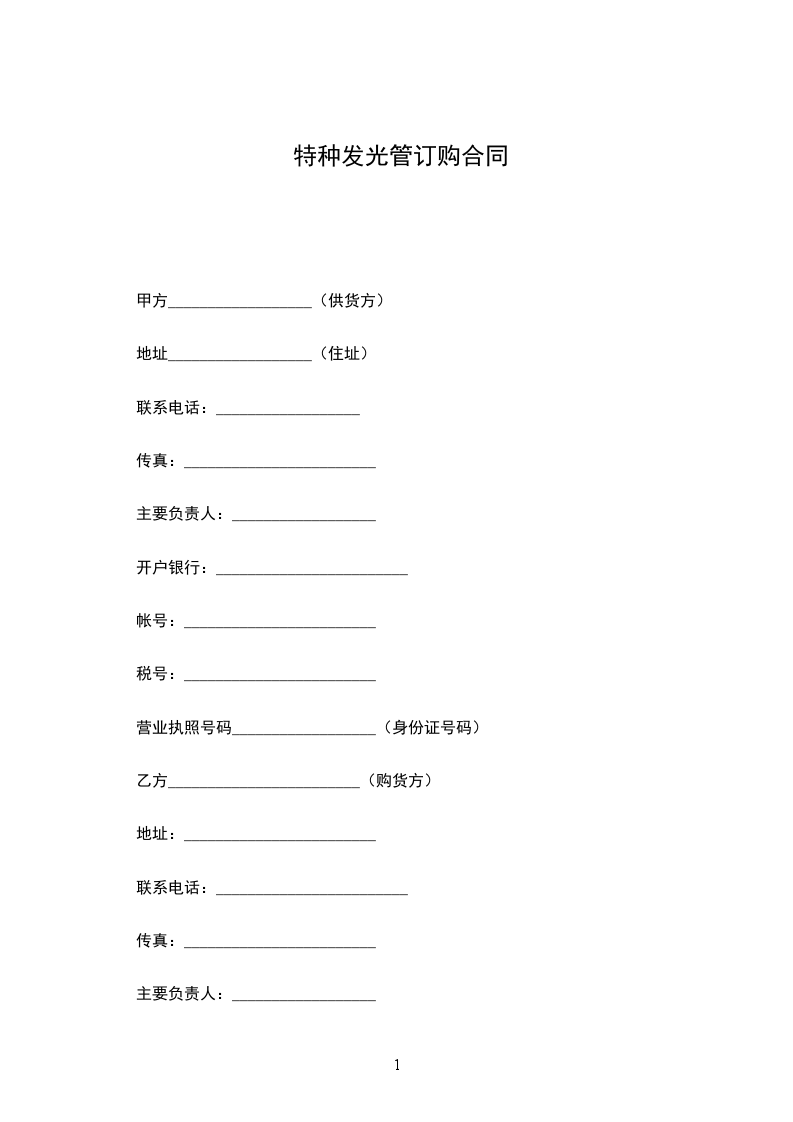 特种发光管订购合同

甲方____（供货方）

地址____（住址）

联系电话：____

传真：____

主要负责人：____

开户银行：____

帐号：____

税号：____

营业执照号码____（身份证号码）

乙方____（购货方）

地址：____

联系电话：____

传真：____

主要负责人：____

1